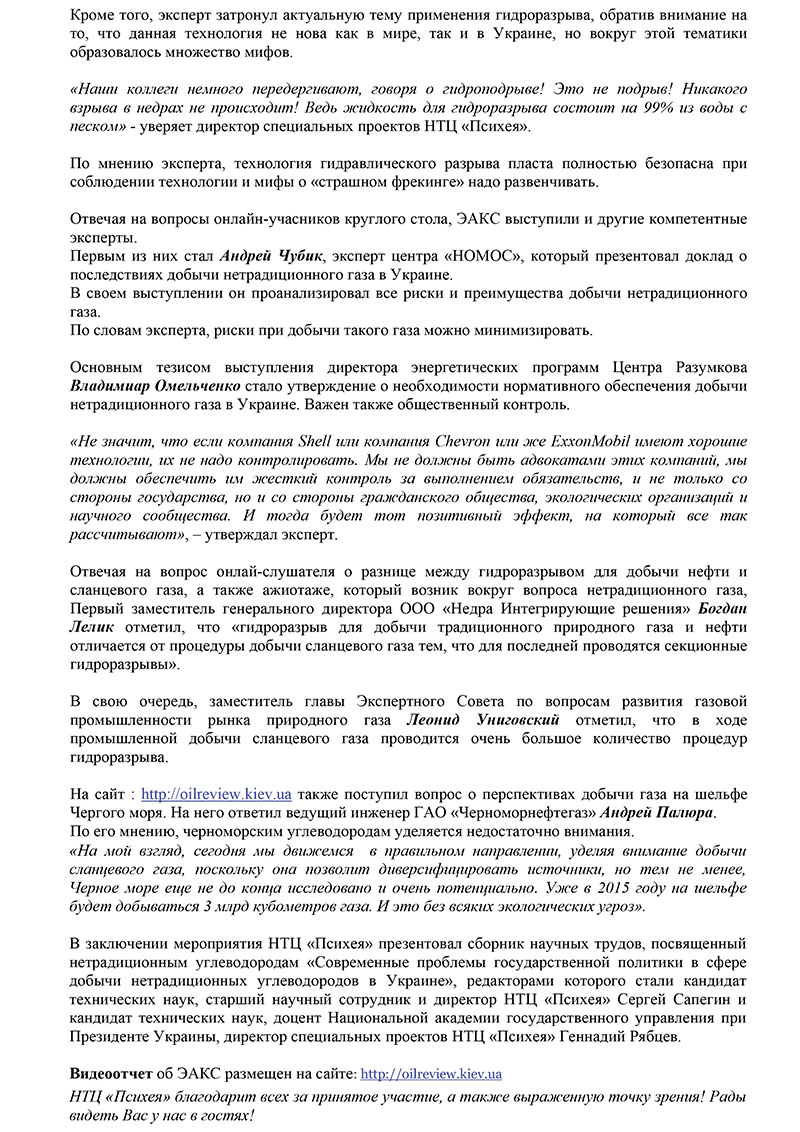 Кроме того, эксперт затронул актуальную тему применения гидроразрыва, обратив внимание на то, что данная технология не нова как в мире, так и в Украине, но вокруг этой тематики образовалось множество мифов.

«Наши коллеги немного передергивают, говоря о гидроподрыве! Это не подрыв! Никакого взрыва в недрах не происходит! Ведь жидкость для гидроразрыва состоит на 99% из воды с песком» - уверяет директор специальных проектов НТЦ «Психея».

По мнению эксперта, технология гидравлического разрыва пласта полностью безопасна при соблюдении технологии и мифы о «страшном фрекинге» надо развенчивать.

Отвечая на вопросы онлайн-учасников круглого стола, ЭАКС выступили и другие компетентные эксперты.
Первым из них стал Андрей Чубик, эксперт центра «НОМОС», который презентовал доклад о последствиях добычи нетрадиционного газа в Украине.
В своем выступлении он проанализировал все риски и преимущества добычи нетрадиционного газа.
По словам эксперта, риски при добычи такого газа можно минимизировать.

Основным тезисом выступления директора энергетических программ Центра Разумкова Владимиар Омельченко стало утверждение о необходимости нормативного обеспечения добычи нетрадиционного газа в Украине. Важен также общественный контроль.

«Не значит, что если компания Shell или компания Chevron или же ExxonMobil имеют хорошие технологии, их не надо контролировать. Мы не должны быть адвокатами этих компаний, мы должны обеспечить им жесткий контроль за выполнением обязательств, и не только со стороны государства, но и со стороны гражданского общества, экологических организаций и научного сообщества. И тогда будет тот позитивный эффект, на который все так рассчитывают», – утверждал эксперт.

Отвечая на вопрос онлай-слушателя о разнице между гидроразрывом для добычи нефти и сланцевого газа, а также ажиотаже, который возник вокруг вопроса нетрадиционного газа, Первый заместитель генерального директора ООО «Недра Интегрирующие решения» Богдан Лелик отметил, что «гидроразрыв для добычи традиционного природного газа и нефти отличается от процедуры добычи сланцевого газа тем, что для последней проводятся секционные гидроразрывы».

В свою очередь, заместитель главы Экспертного Совета по вопросам развития газовой промышленности рынка природного газа Леонид Униговский отметил, что в ходе промышленной добычи сланцевого газа проводится очень большое количество процедур гидроразрыва.

На сайт : http://oilreview.kiev.ua также поступил вопрос о перспективах добычи газа на шельфе Чергого моря. На него ответил ведущий инженер ГАО «Черноморнефтегаз» Андрей Палюра.
По его мнению, черноморским углеводородам уделяется недостаточно внимания.
«На мой взгляд, сегодня мы движемся в правильном направлении, уделяя внимание добычи сланцевого газа, поскольку она позволит диверсифицировать источники, но тем не менее, Черное море еще не до конца исследовано и очень потенциально. Уже в 2015 году на шельфе будет добываться 3 млрд кубометров газа. И это без всяких экологических угроз».

В заключении мероприятия НТЦ «Психея» презентовал сборник научных трудов, посвященный нетрадиционным углеводородам «Современные проблемы государственной политики в сфере добычи нетрадиционных углеводородов в Украине», редакторами которого стали кандидат технических наук, старший научный сотрудник и директор НТЦ «Психея» Сергей Сапегин и кандидат технических наук, доцент Национальной академии государственного управления при Президенте Украины, директор специальных проектов НТЦ «Психея» Геннадий Рябцев.

Видеоотчет об ЭАКС размещен на сайте: http://oilreview.kiev.ua
НТЦ «Психея» благодарит всех за принятое участие, а также выраженную точку зрения! Рады видеть Вас у нас в гостях!